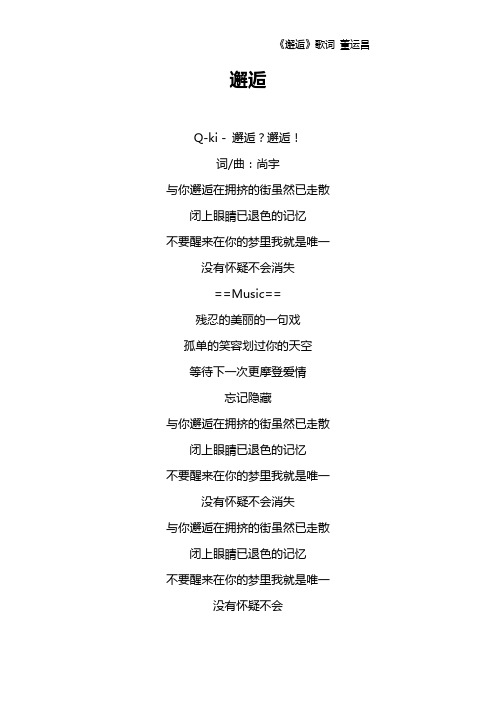 《邂逅》歌词 董运昌

邂逅

Q-ki - 邂逅？邂逅！

词/曲：尚宇

与你邂逅在拥挤的街虽然已走散

闭上眼睛已退色的记忆

不要醒来在你的梦里我就是唯一

没有怀疑不会消失

==Music==

残忍的美丽的一句戏

孤单的笑容划过你的天空

等待下一次更摩登爱情

忘记隐藏

与你邂逅在拥挤的街虽然已走散

闭上眼睛已退色的记忆

不要醒来在你的梦里我就是唯一

没有怀疑不会消失

与你邂逅在拥挤的街虽然已走散

闭上眼睛已退色的记忆

不要醒来在你的梦里我就是唯一

没有怀疑不会